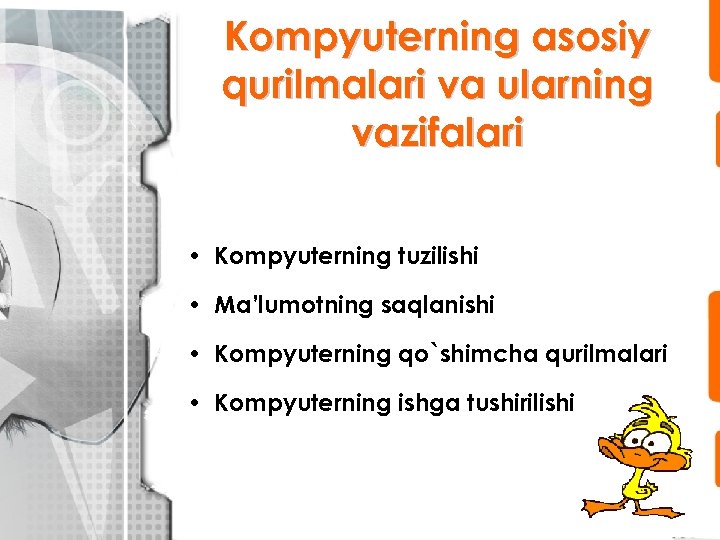 Kompyuterning asosiy qurilmalari va ularning vazifalari

• Kompyuterning tuzilishi
• Ma'lumotning saqlanishi
• Kompyuterning qo`shimcha qurilmalari
• Kompyuterning ishga tushirilishi